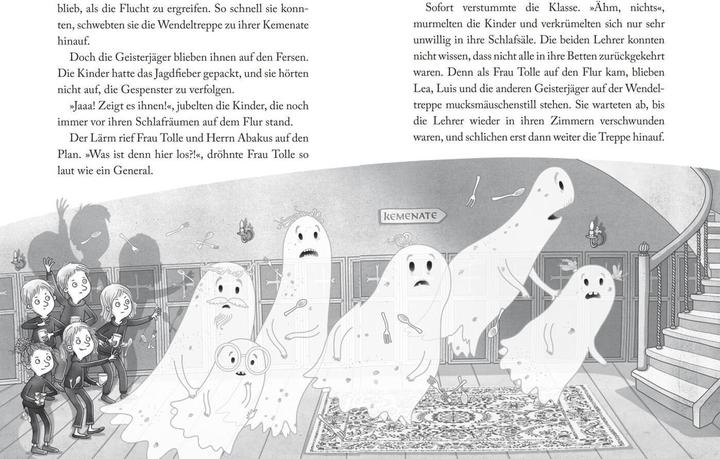 blieb, als die Flucht zu ergreifen. So schnell sie konnten, schwebten sie die Wendeltreppe zu ihrer Kemenate hinauf.

Doch die Geisterjäger blieben ihnen auf den Fersen. Die Kinder hatte das Jagdfieber gepackt, und sie hörten nicht auf, die Gespenster zu verfolgen.

»Jaaa! Zeigt es ihnen!«, jubelten die Kinder, die noch immer vor ihren Schlafräumen auf dem Flur stand.

Der Lärm rief Frau Tolle und Herrn Abakus auf den Plan. »Was ist denn hier los?!«, dröhnte Frau Tolle so laut wie ein General.

Sofort verstummte die Klasse. »Ähm, nichts«, murmelten die Kinder und verkrümelten sich nur sehr unwillig in ihre Schlafsäle. Die beiden Lehrer konnten nicht wissen, dass nicht alle in ihre Betten zurückgekehrt waren. Denn als Frau Tolle auf den Flur kam, blieben Lea, Luis und die anderen Geisterjäger auf der Wendeltreppe mucksmäuschenstill stehen. Sie warteten ab, bis die Lehrer wieder in ihren Zimmern verschwunden waren, und schlichen erst dann weiter die Treppe hinauf.

KEMENATE